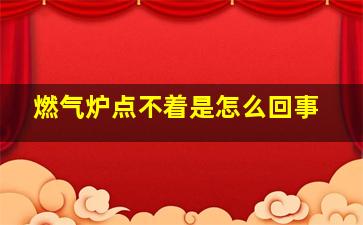 燃气炉点不着是怎么回事